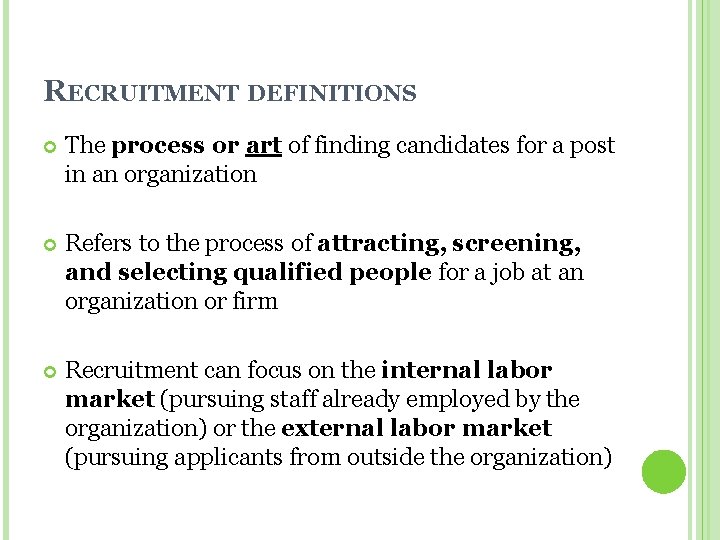 RECRUITMENT DEFINITIONS

The process or art of finding candidates for a post in an organization

Refers to the process of attracting, screening, and selecting qualified people for a job at an organization or firm

Recruitment can focus on the internal labor market (pursuing staff already employed by the organization) or the external labor market (pursuing applicants from outside the organization)